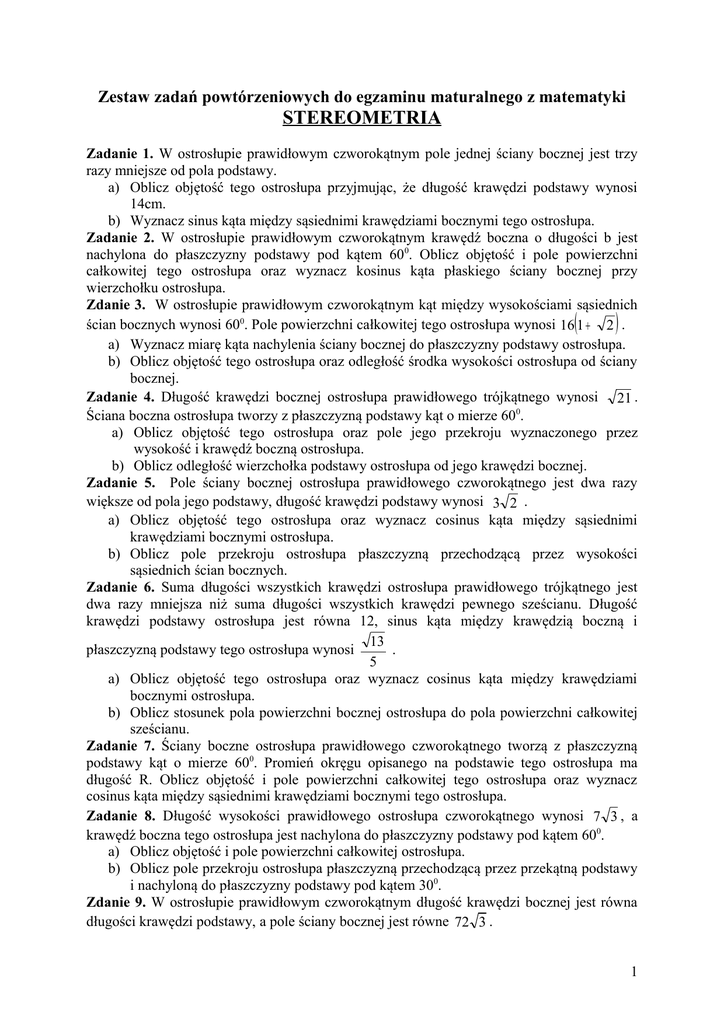 Zestaw zadań powtórzeniowych do egzaminu maturalnego z matematyki
STEREOMETRIA

Zadanie 1. W ostrosłupie prawidłowym czworokątnym pole jednej ściany bocznej jest trzy razy mniejsze od pola podstawy.
a) Oblicz objętość tego ostrosłupa przyjmując, że długość krawędzi podstawy wynosi 14cm.
b) Wyznacz sinus kąta między sąsiednimi krawędziami bocznymi tego ostrosłupa.
Zadanie 2. W ostrosłupie prawidłowym czworokątnym krawędź boczna o długości b jest nachylona do płaszczyzny podstawy pod kątem $60^0$. Oblicz objętość i pole powierzchni całkowitej tego ostrosłupa oraz wyznacz kosinus kąta płaskiego ściany bocznej przy wierzchołku ostrosłupa.
Zdanie 3. W ostrosłupie prawidłowym czworokątnym kąt między wysokościami sąsiednich ścian bocznych wynosi $60^0$. Pole powierzchni całkowitej tego ostrosłupa wynosi $16\left(1+\sqrt{2}\right)$.
a) Wyznacz miarę kąta nachylenia ściany bocznej do płaszczyzny podstawy ostrosłupa.
b) Oblicz objętość tego ostrosłupa oraz odległość środka wysokości ostrosłupa od ściany bocznej.
Zadanie 4. Długość krawędzi bocznej ostrosłupa prawidłowego trójkątnego wynosi $\sqrt{21}$. Ściana boczna ostrosłupa tworzy z płaszczyzną podstawy kąt o mierze $60^0$.
a) Oblicz objętość tego ostrosłupa oraz pole jego przekroju wyznaczonego przez wysokość i krawędź boczną ostrosłupa.
b) Oblicz odległość wierzchołka podstawy ostrosłupa od jego krawędzi bocznej.
Zadanie 5. Pole ściany bocznej ostrosłupa prawidłowego czworokątnego jest dwa razy większe od pola jego podstawy, długość krawędzi podstawy wynosi $3\sqrt{2}$.
a) Oblicz objętość tego ostrosłupa oraz wyznacz cosinus kąta między sąsiednimi krawędziami bocznymi ostrosłupa.
b) Oblicz pole przekroju ostrosłupa płaszczyzną przechodzącą przez wysokości sąsiednich ścian bocznych.
Zadanie 6. Suma długości wszystkich krawędzi ostrosłupa prawidłowego trójkątnego jest dwa razy mniejsza niż suma długości wszystkich krawędzi pewnego sześcianu. Długość krawędzi podstawy ostrosłupa jest równa 12, sinus kąta między krawędzią boczną i płaszczyzną podstawy tego ostrosłupa wynosi $\frac{\sqrt{13}}{5}$.
a) Oblicz objętość tego ostrosłupa oraz wyznacz cosinus kąta między krawędziami bocznymi ostrosłupa.
b) Oblicz stosunek pola powierzchni bocznej ostrosłupa do pola powierzchni całkowitej sześcianu.
Zadanie 7. Ściany boczne ostrosłupa prawidłowego czworokątnego tworzą z płaszczyzną podstawy kąt o mierze $60^0$. Promień okręgu opisanego na podstawie tego ostrosłupa ma długość R. Oblicz objętość i pole powierzchni całkowitej tego ostrosłupa oraz wyznacz cosinus kąta między sąsiednimi krawędziami bocznymi tego ostrosłupa.
Zadanie 8. Długość wysokości prawidłowego ostrosłupa czworokątnego wynosi $7\sqrt{3}$, a krawędź boczna tego ostrosłupa jest nachylona do płaszczyzny podstawy pod kątem $60^0$.
a) Oblicz objętość i pole powierzchni całkowitej ostrosłupa.
b) Oblicz pole przekroju ostrosłupa płaszczyzną przechodzącą przez przekątną podstawy i nachyloną do płaszczyzny podstawy pod kątem $30^0$.
Zdanie 9. W ostrosłupie prawidłowym czworokątnym długość krawędzi bocznej jest równa długości krawędzi podstawy, a pole ściany bocznej jest równe $72\sqrt{3}$.

1